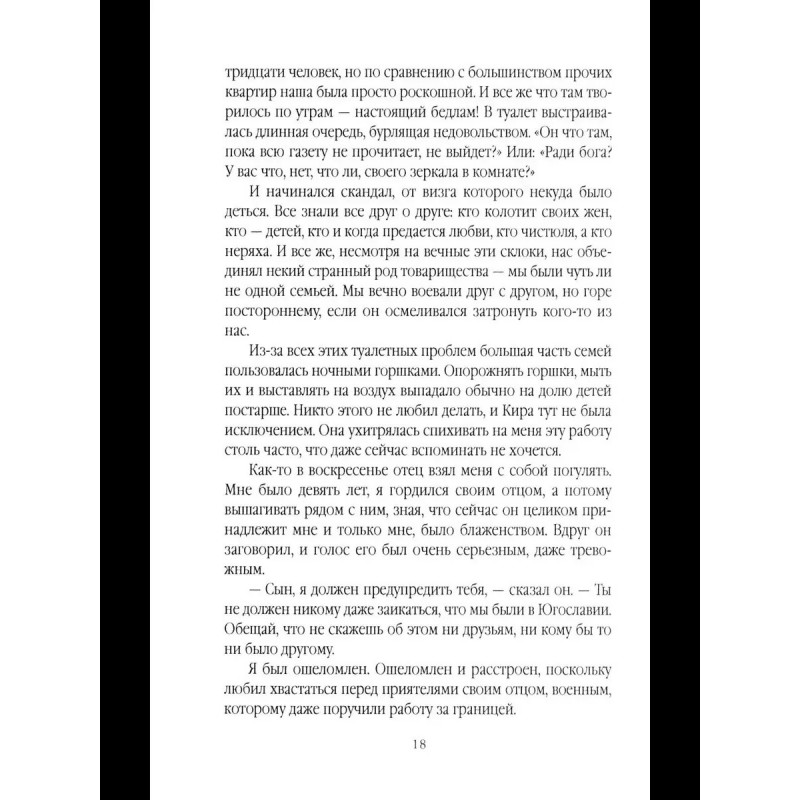 тридцати человек, но по сравнению с большинством прочих квартир наша была просто роскошной. И все же что там творилось по утрам — настоящий бедлам! В туалет выстраивалась длинная очередь, бурлящая недовольством. «Он что там, пока всю газету не прочитает, не выйдет?» Или: «Ради бога? У вас что, нет, что ли, своего зеркала в комнате?»

И начинался скандал, от визга которого некуда было деться. Все знали все друг о друге: кто колотит своих жен, кто — детей, кто и когда предается любви, кто чистюля, а кто неряха. И все же, несмотря на вечные эти склоки, нас объединял некий странный род товарищества — мы были чуть ли не одной семьей. Мы вечно воевали друг с другом, но горе постороннему, если он осмеливался затронуть кого-то из нас.

Из-за всех этих туалетных проблем большая часть семей пользовалась ночными горшками. Опорожнять горшки, мыть их и выставлять на воздух выпадало обычно на долю детей постарше. Никто этого не любил делать, и Кира тут не была исключением. Она ухитрялась спихивать на меня эту работу столь часто, что даже сейчас вспоминать не хочется.

Как-то в воскресенье отец взял меня с собой погулять. Мне было девять лет, я гордился своим отцом, а потому вышагивать рядом с ним, зная, что сейчас он целиком принадлежит мне и только мне, было блаженством. Вдруг он заговорил, и голос его был очень серьезным, даже тревожным.

— Сын, я должен предупредить тебя, — сказал он. — Ты не должен никому даже заикаться, что мы были в Югославии. Обещай, что не скажешь об этом ни друзьям, ни кому бы то ни было другому.

Я был ошеломлен. Ошеломлен и расстроен, поскольку любил хвастаться перед приятелями своим отцом, военным, которому даже поручили работу за границей.

18